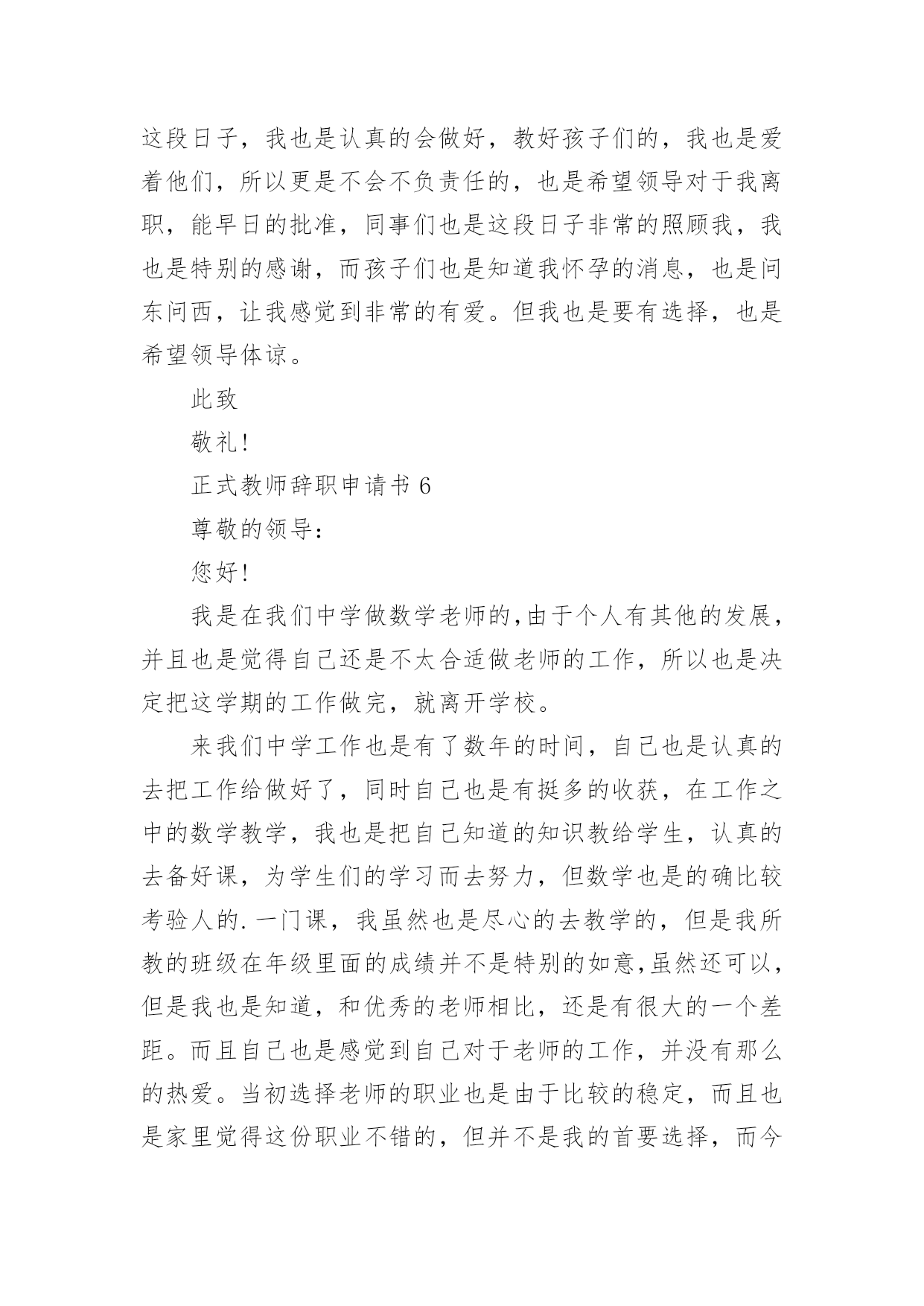 这段日子，我也是认真的会做好，教好孩子们的，我也是爱着他们，所以更是不会不负责任的，也是希望领导对于我离职，能早日的批准，同事们也是这段日子非常的照顾我，我也是特别的感谢，而孩子们也是知道我怀孕的消息，也是问东问西，让我感觉到非常的有爱。但我也是要有选择，也是希望领导体谅。

此致

敬礼!

正式教师辞职申请书 6

尊敬的领导:

您好!

我是在我们中学做数学老师的,由于个人有其他的发展，并且也是觉得自己还是不太合适做老师的工作，所以也是决定把这学期的工作做完，就离开学校。

来我们中学工作也是有了数年的时间，自己也是认真的去把工作给做好了，同时自己也是有挺多的收获，在工作之中的数学教学，我也是把自己知道的知识教给学生，认真的去备好课，为学生们的学习而去努力，但数学也是的确比较考验人的.一门课，我虽然也是尽心的去教学的，但是我所教的班级在年级里面的成绩并不是特别的如意,虽然还可以，但是我也是知道，和优秀的老师相比，还是有很大的一个差距。而且自己也是感觉到自己对于老师的工作，并没有那么的热爱。当初选择老师的职业也是由于比较的稳定，而且也是家里觉得这份职业不错的，但并不是我的首要选择，而今